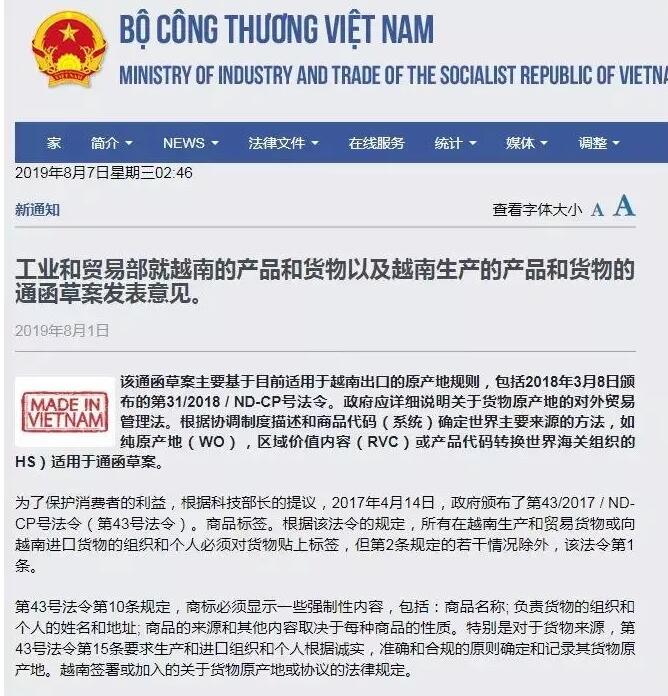 BỘ CÔNG THƯƠNG VIỆT NAM
MINISTRY OF INDUSTRY AND TRADE OF THE SOCIALIST REPUBLIC OF VIETNA

家 简介 NEWS 法律文件 在线服务 统计 媒体 调整

2019年8月7日星期三02:46

新通知

查看字体大小 A A

工业和贸易部就越南的产品和货物以及越南生产的产品和货物的通函草案发表意见。

2019年8月1日

MADE IN VIETNAM

该通函草案主要基于目前适用于越南出口的原产地规则，包括2018年3月8日颁布的第31/2018 / ND-CP号法令。政府应详细说明关于货物原产地的对外贸易管理法。根据协调制度描述和商品代码（系统）确定世界主要来源的方法，如纯原产地（WO），区域价值内容（RVC）或产品代码转换世界海关组织的HS）适用于通函草案。

为了保护消费者的利益，根据科技部长的提议，2017年4月14日，政府颁布了第43/2017 / ND-CP号法令（第43号法令）。商品标签。根据该法令的规定，所有在越南生产和贸易货物或向越南进口货物的组织和个人必须对货物贴上标签，但第2条规定的若干情况除外，该法令第1条。

第43号法令第10条规定，商标必须显示一些强制性内容，包括：商品名称; 负责货物的组织和个人的姓名和地址; 商品的来源和其他内容取决于每种商品的性质。特别是对于货物来源，第43号法令第15条要求生产和进口组织和个人根据诚实，准确和合规的原则确定和记录其货物原产地。越南签署或加入的关于货物原产地或协议的法律规定。